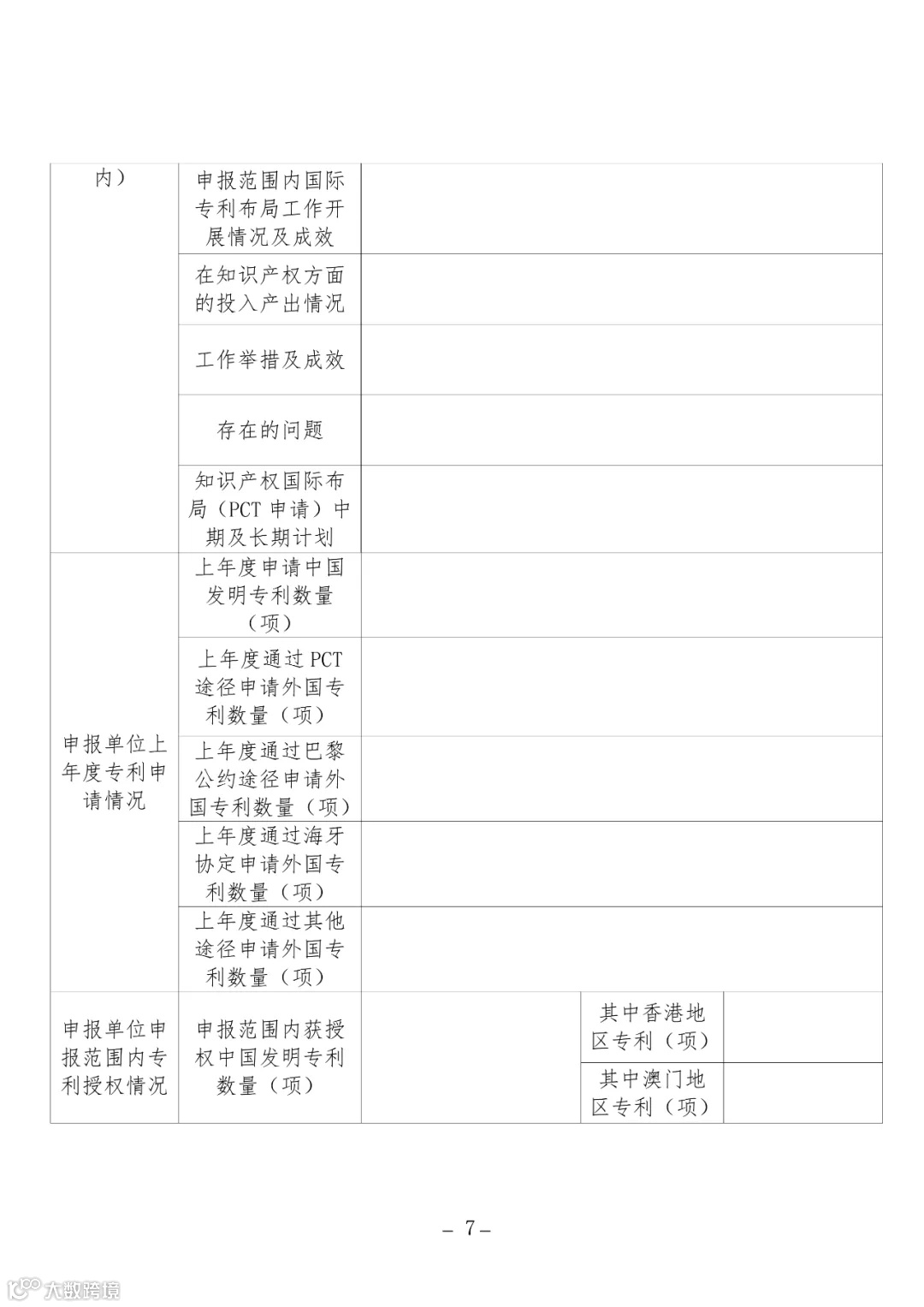 | 内） | 申报范围内国际专利布局工作开展情况及成效 | | | |
|---|---|---|---|---|
| | 在知识产权方面的投入产出情况 | | | |
| | 工作举措及成效 | | | |
| | 存在的问题 | | | |
| | 知识产权国际布局（PCT 申请）中期及长期计划 | | | |
| 申报单位上年度专利申请情况 | 上年度申请中国发明专利数量（项） | | | |
| | 上年度通过 PCT 途径申请外国专利数量（项） | | | |
| | 上年度通过巴黎公约途径申请外国专利数量（项） | | | |
| | 上年度通过海牙协定申请外国专利数量（项） | | | |
| | 上年度通过其他途径申请外国专利数量（项） | | | |
| 申报单位申报范围内专利授权情况 | 申报范围内获授权中国发明专利数量（项） | | 其中香港地区专利（项） | |
| | | | 其中澳门地区专利（项） | |

– 7 –

大数跨境